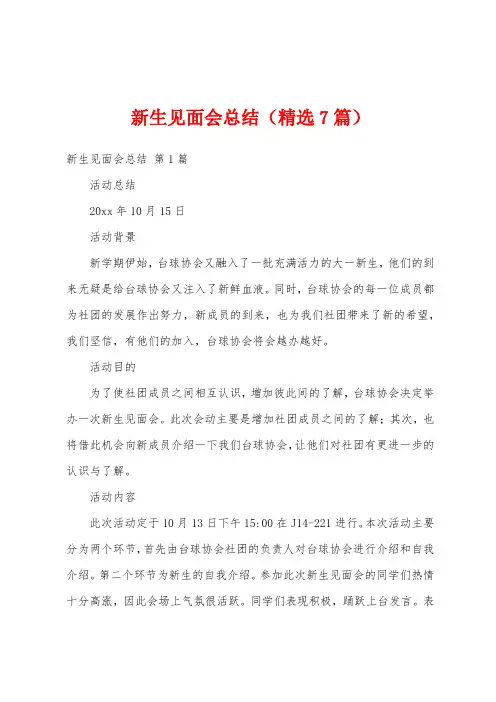 新生见面会总结（精选7篇）

新生见面会总结 第1篇

活动总结

20xx年10月15日

活动背景

新学期伊始，台球协会又融入了一批充满活力的大一新生，他们的到来无疑是给台球协会又注入了新鲜血液。同时，台球协会的每一位成员都为社团的发展作出努力，新成员的到来，也为我们社团带来了新的希望，我们坚信，有他们的加入，台球协会将会越办越好。

活动目的

为了使社团成员之间相互认识，增加彼此间的了解，台球协会决定举办一次新生见面会。此次会动主要是增加社团成员之间的了解；其次，也将借此机会向新成员介绍一下我们台球协会，让他们对社团有更进一步的认识与了解。

活动内容

此次活动定于10月13日下午15:00在J14-221进行。本次活动主要分为两个环节，首先由台球协会社团的负责人对台球协会进行介绍和自我介绍。第二个环节为新生的自我介绍。参加此次新生见面会的同学们热情十分高涨，因此会场上气氛很活跃。同学们表现积极，踊跃上台发言。表